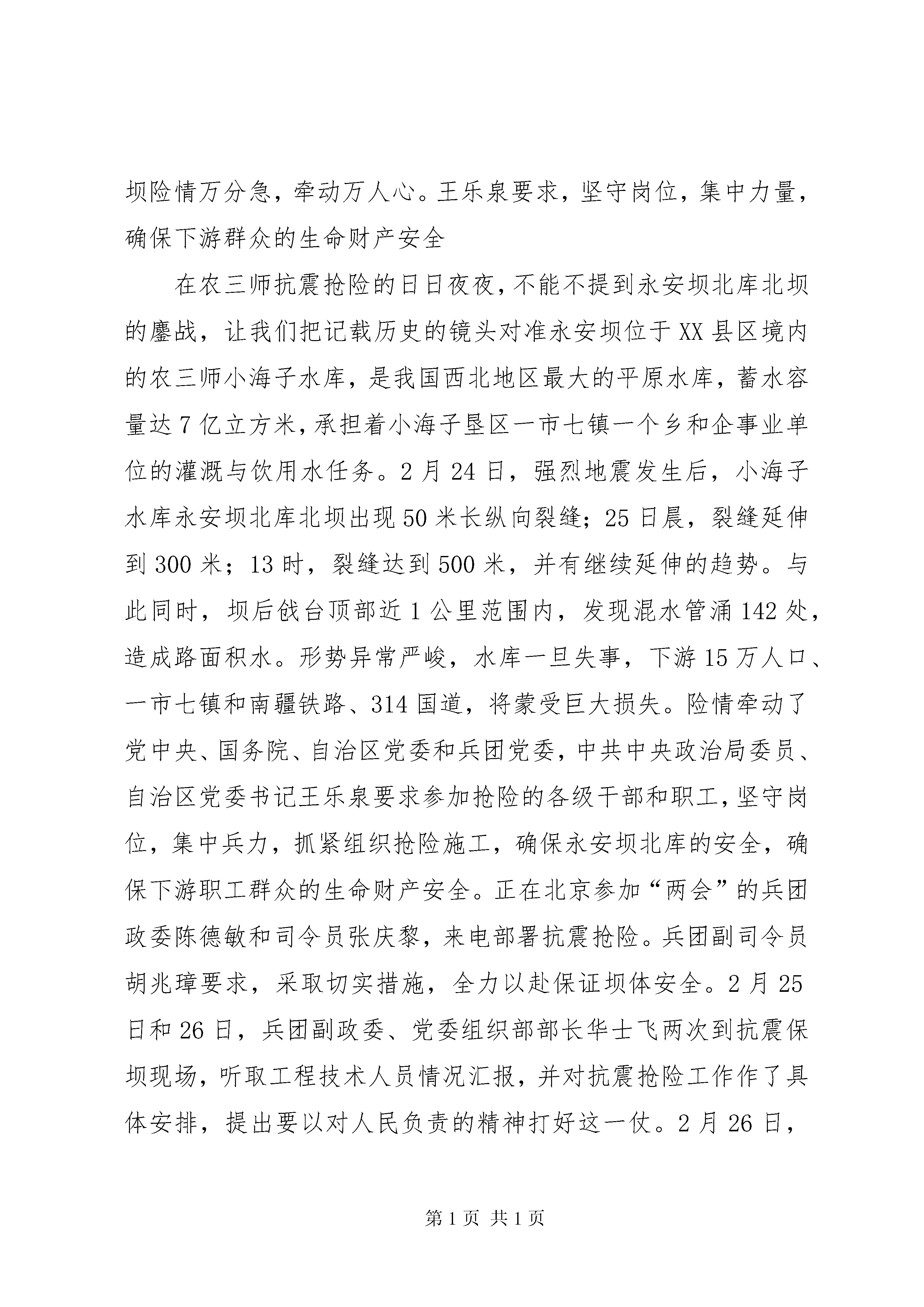 坝险情万分急，牵动万人心。王乐泉要求，坚守岗位，集中力量，确保下游群众的生命财产安全

在农三师抗震抢险的日日夜夜，不能不提到永安坝北库北坝的鏖战，让我们把记载历史的镜头对准永安坝位于XX县区境内的农三师小海子水库，是我国西北地区最大的平原水库，蓄水容量达7亿立方米，承担着小海子垦区一市七镇一个乡和企事业单位的灌溉与饮用水任务。2月24日，强烈地震发生后，小海子水库永安坝北库北坝出现50米长纵向裂缝；25日晨，裂缝延伸到300米；13时，裂缝达到500米，并有继续延伸的趋势。与此同时，坝后戗台顶部近1公里范围内，发现混水管涌142处，造成路面积水。形势异常严峻，水库一旦失事，下游15万人口、一市七镇和南疆铁路、314国道，将蒙受巨大损失。险情牵动了党中央、国务院、自治区党委和兵团党委，中共中央政治局委员、自治区党委书记王乐泉要求参加抢险的各级干部和职工，坚守岗位，集中兵力，抓紧组织抢险施工，确保永安坝北库的安全，确保下游职工群众的生命财产安全。正在北京参加“两会”的兵团政委陈德敏和司令员张庆黎，来电部署抗震抢险。兵团副司令员胡兆璋要求，采取切实措施，全力以赴保证坝体安全。2月25日和26日，兵团副政委、党委组织部部长华士飞两次到抗震保坝现场，听取工程技术人员情况汇报，并对抗震抢险工作作了具体安排，提出要以对人民负责的精神打好这一仗。2月26日，

第1页 共1页